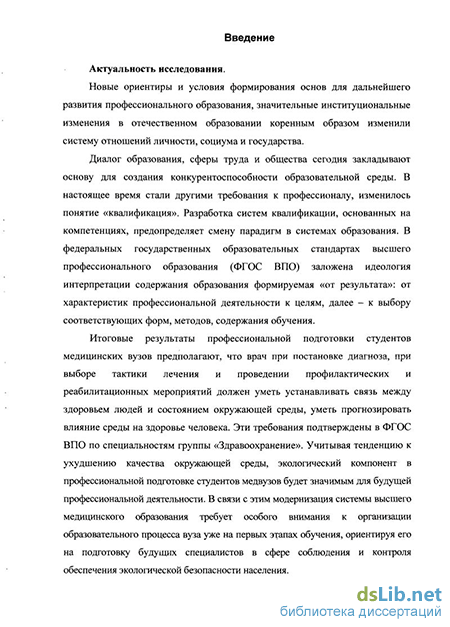 Введение

Актуальность исследования.

Новые ориентиры и условия формирования основ для дальнейшего развития профессионального образования, значительные институциональные изменения в отечественном образовании коренным образом изменили систему отношений личности, социума и государства.

Диалог образования, сферы труда и общества сегодня закладывают основу для создания конкурентоспособности образовательной среды. В настоящее время стали другими требования к профессионалу, изменилось понятие «квалификация». Разработка систем квалификации, основанных на компетенциях, предопределяет смену парадигм в системах образования. В федеральных государственных образовательных стандартах высшего профессионального образования (ФГОС ВПО) заложена идеология интерпретации содержания образования формируемая «от результата»: от характеристик профессиональной деятельности к целям, далее – к выбору соответствующих форм, методов, содержания обучения.

Итоговые результаты профессиональной подготовки студентов медицинских вузов предполагают, что врач при постановке диагноза, при выборе тактики лечения и проведении профилактических и реабилитационных мероприятий должен уметь устанавливать связь между здоровьем людей и состоянием окружающей среды, уметь прогнозировать влияние среды на здоровье человека. Эти требования подтверждены в ФГОС ВПО по специальностям группы «Здравоохранение». Учитывая тенденцию к ухудшению качества окружающей среды, экологический компонент в профессиональной подготовке студентов медвузов будет значимым для будущей профессиональной деятельности. В связи с этим модернизация системы высшего медицинского образования требует особого внимания к организации образовательного процесса вуза уже на первых этапах обучения, ориентируя его на подготовку будущих специалистов в сфере соблюдения и контроля обеспечения экологической безопасности населения.

dsLib.net
библиотека диссертаций